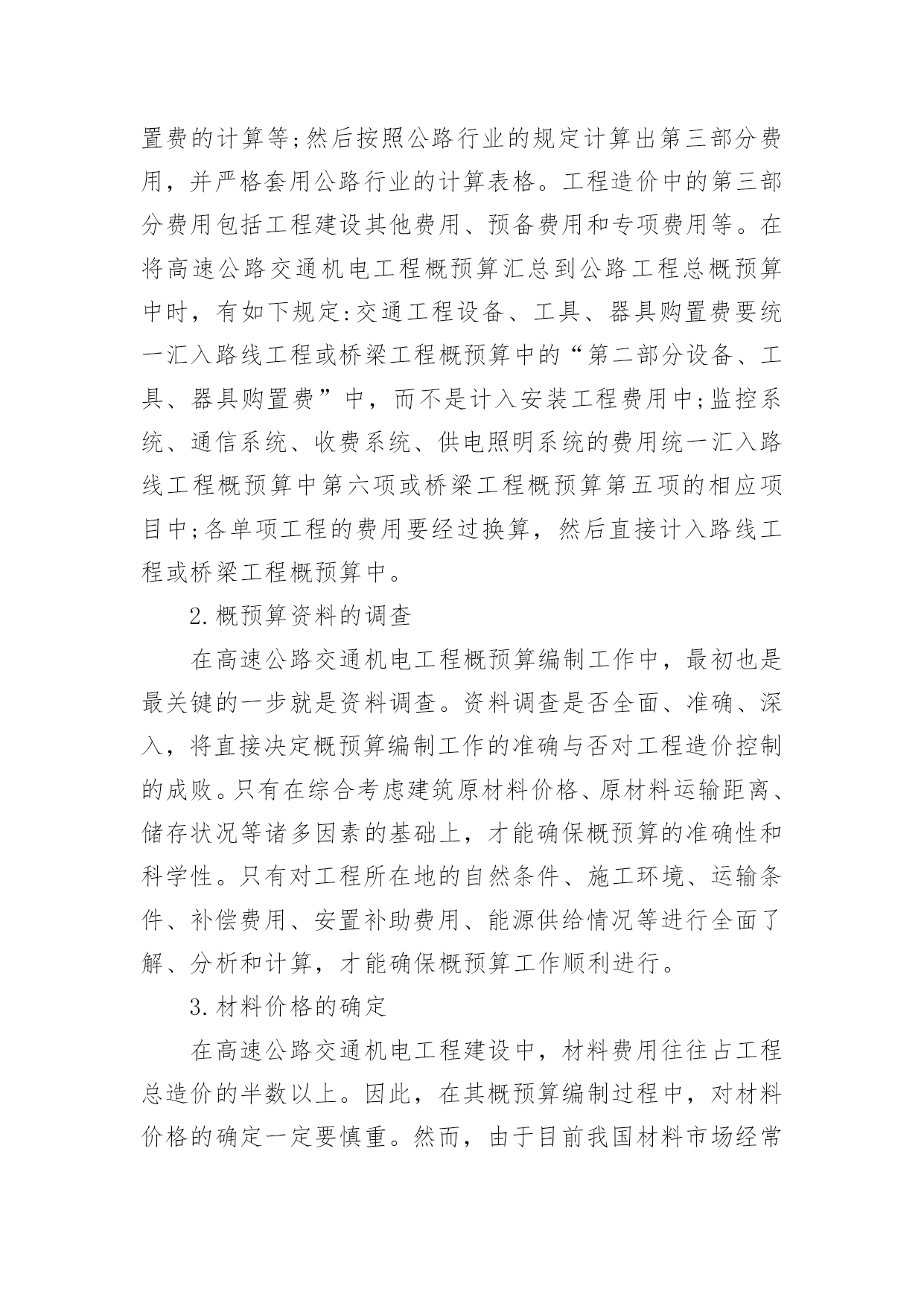 置费的计算等;然后按照公路行业的规定计算出第三部分费用，并严格套用公路行业的计算表格。工程造价中的第三部分费用包括工程建设其他费用、预备费用和专项费用等。在将高速公路交通机电工程概预算汇总到公路工程总概预算中时，有如下规定:交通工程设备、工具、器具购置费要统一汇入路线工程或桥梁工程概预算中的“第二部分设备、工具、器具购置费”中，而不是计入安装工程费用中;监控系统、通信系统、收费系统、供电照明系统的费用统一汇入路线工程概预算中第六项或桥梁工程概预算第五项的相应项目中;各单项工程的费用要经过换算，然后直接计入路线工程或桥梁工程概预算中。

2.概预算资料的调查

在高速公路交通机电工程概预算编制工作中，最初也是最关键的一步就是资料调查。资料调查是否全面、准确、深入，将直接决定概预算编制工作的准确与否对工程造价控制的成败。只有在综合考虑建筑原材料价格、原材料运输距离、储存状况等诸多因素的基础上，才能确保概预算的准确性和科学性。只有对工程所在地的自然条件、施工环境、运输条件、补偿费用、安置补助费用、能源供给情况等进行全面了解、分析和计算，才能确保概预算工作顺利进行。

3.材料价格的确定

在高速公路交通机电工程建设中，材料费用往往占工程总造价的半数以上。因此，在其概预算编制过程中，对材料价格的确定一定要慎重。然而，由于目前我国材料市场经常